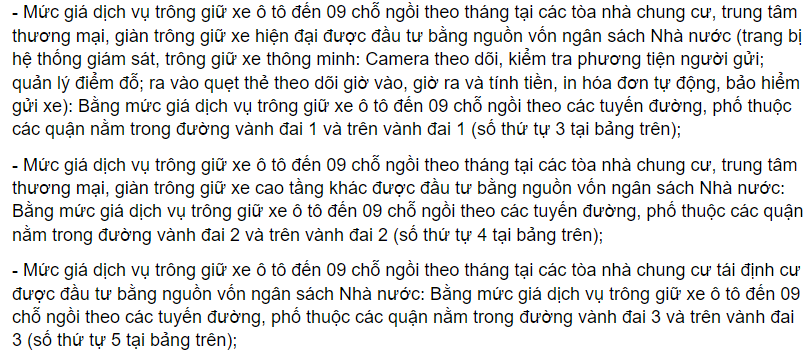 - Mức giá dịch vụ trông giữ xe ô tô đến 09 chỗ ngồi theo tháng tại các tòa nhà chung cư, trung tâm thương mại, giàn trông giữ xe hiện đại được đầu tư bằng nguồn vốn ngân sách Nhà nước (trang bị hệ thống giám sát, trông giữ xe thông minh: Camera theo dõi, kiểm tra phương tiện người gửi; quản lý điểm đỗ; ra vào quẹt thẻ theo dõi giờ vào, giờ ra và tính tiền, in hóa đơn tự động, bảo hiểm gửi xe): Bằng mức giá dịch vụ trông giữ xe ô tô đến 09 chỗ ngồi theo các tuyến đường, phố thuộc các quận nằm trong đường vành đai 1 và trên vành đai 1 (số thứ tự 3 tại bảng trên);

- Mức giá dịch vụ trông giữ xe ô tô đến 09 chỗ ngồi theo tháng tại các tòa nhà chung cư, trung tâm thương mại, giàn trông giữ xe cao tầng khác được đầu tư bằng nguồn vốn ngân sách Nhà nước: Bằng mức giá dịch vụ trông giữ xe ô tô đến 09 chỗ ngồi theo các tuyến đường, phố thuộc các quận nằm trong đường vành đai 2 và trên vành đai 2 (số thứ tự 4 tại bảng trên);

- Mức giá dịch vụ trông giữ xe ô tô đến 09 chỗ ngồi theo tháng tại các tòa nhà chung cư tái định cư được đầu tư bằng nguồn vốn ngân sách Nhà nước: Bằng mức giá dịch vụ trông giữ xe ô tô đến 09 chỗ ngồi theo các tuyến đường, phố thuộc các quận nằm trong đường vành đai 3 và trên vành đai 3 (số thứ tự 5 tại bảng trên);